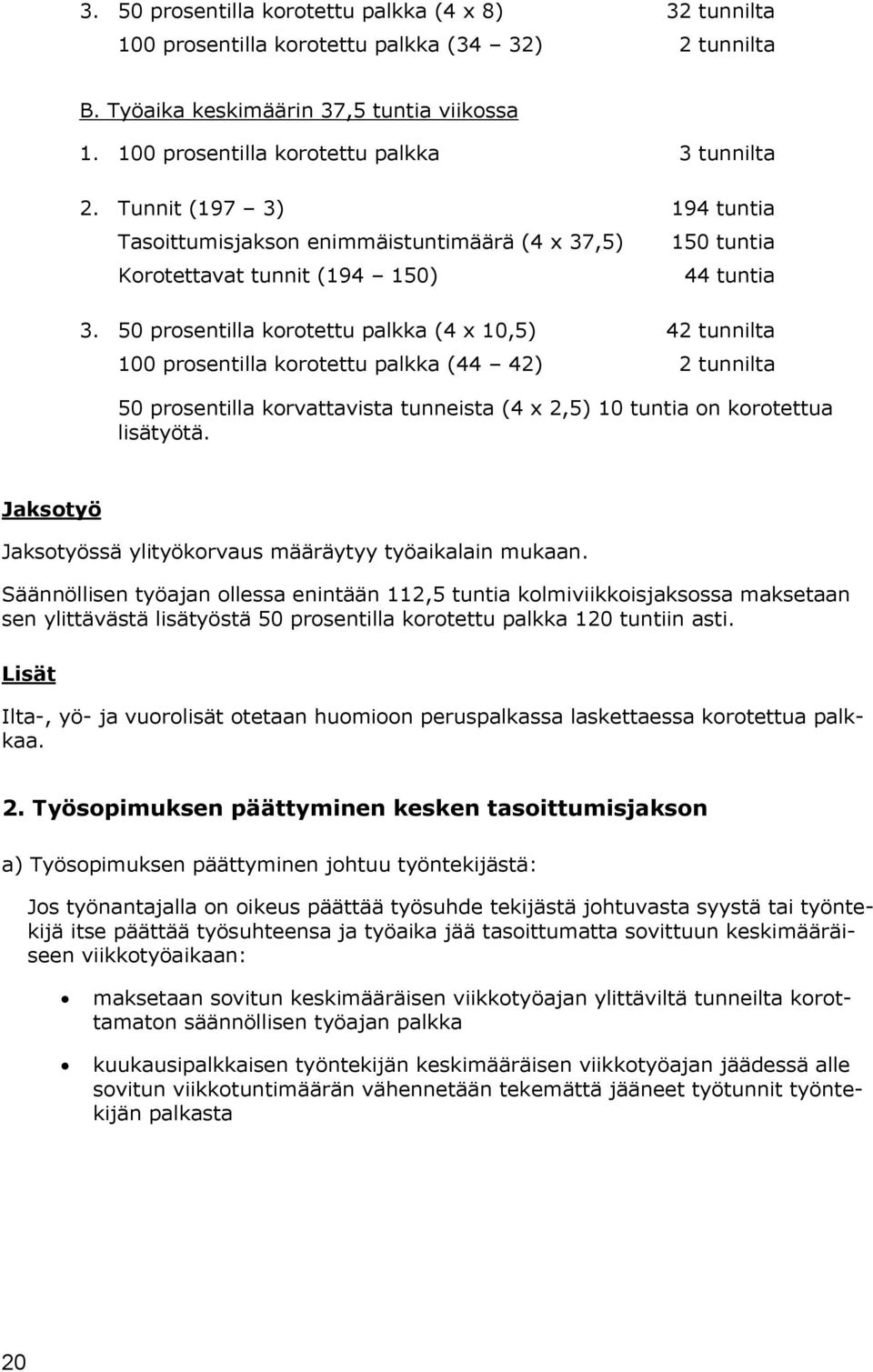 3. 50 prosentilla korotettu palkka (4 x 8) 32 tunnilta
100 prosentilla korotettu palkka (34 – 32) 2 tunnilta

B. Työaika keskimäärin 37,5 tuntia viikossa

1. 100 prosentilla korotettu palkka 3 tunnilta

2. Tunnit (197 – 3) 194 tuntia
Tasoittumisjakson enimmäistuntimäärä (4 x 37,5) 150 tuntia
Korotettavat tunnit (194 – 150) 44 tuntia

3. 50 prosentilla korotettu palkka (4 x 10,5) 42 tunnilta
100 prosentilla korotettu palkka (44 – 42) 2 tunnilta

50 prosentilla korvattavista tunneista (4 x 2,5) 10 tuntia on korotettua lisätyötä.

Jaksotyö

Jaksotyössä ylityökorvaus määräytyy työaikalain mukaan.

Säännöllisen työajan ollessa enintään 112,5 tuntia kolmiviikkoisjaksossa maksetaan sen ylittävästä lisätyöstä 50 prosentilla korotettu palkka 120 tuntiin asti.

Lisät

Ilta-, yö- ja vuorolisät otetaan huomioon peruspalkassa laskettaessa korotettua palkkaa.

2. Työsopimuksen päättyminen kesken tasoittumisjakson

a) Työsopimuksen päättyminen johtuu työntekijästä:

Jos työnantajalla on oikeus päättää työsuhde tekijästä johtuvasta syystä tai työntekijä itse päättää työsuhteensa ja työaika jää tasoittumatta sovittuun keskimääräiseen viikkotyöaikaan:

• maksetaan sovitun keskimääräisen viikkotyöajan ylittäviltä tunneilta korottamaton säännöllisen työajan palkka

• kuukausipalkkaisen työntekijän keskimääräisen viikkotyöajan jäädessä alle sovitun viikkotuntimäärän vähennetään tekemättä jääneet työtunnit työntekijän palkasta

20